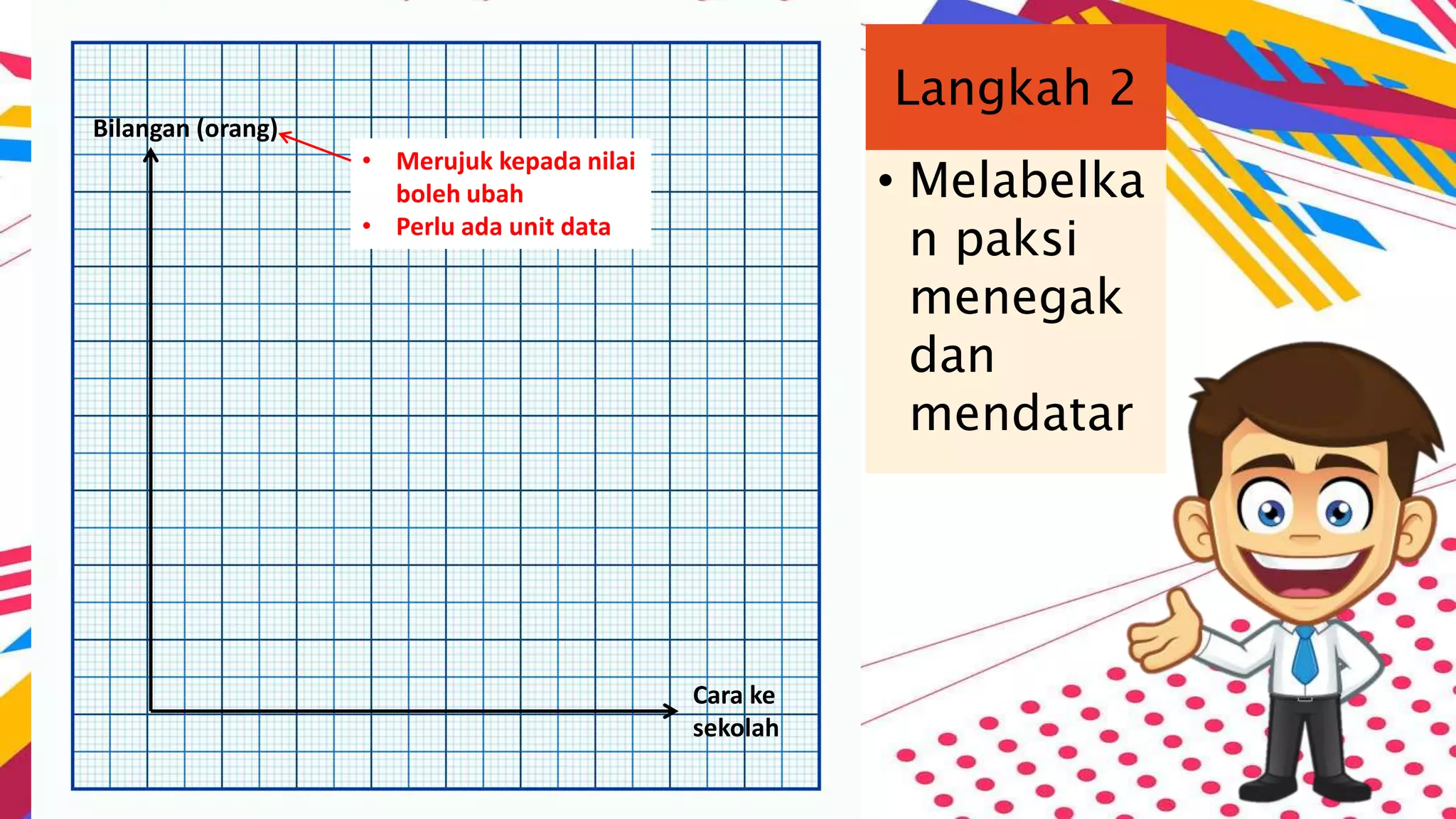 Bilangan (orang)

• Merujuk kepada nilai boleh ubah
• Perlu ada unit data

Cara ke sekolah

Langkah 2

• Melabelkan paksi menegak dan mendatar